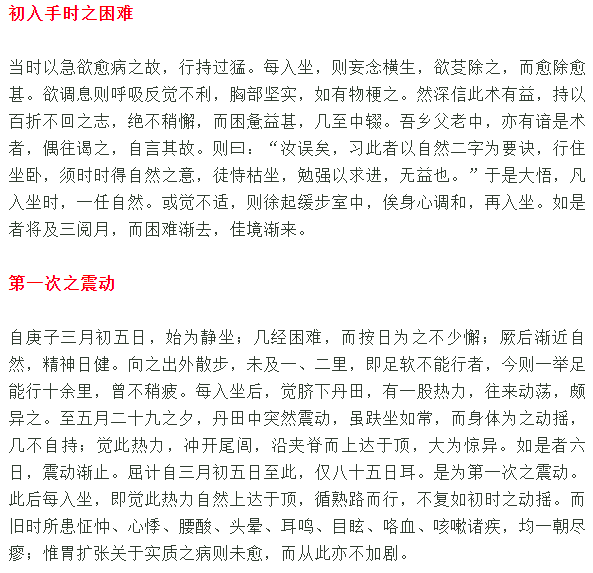 初入手时之困难

当时以急欲愈病之故，行持过猛。每入坐，则妄念横生，欲芟除之，而愈除愈甚。欲调息则呼吸反觉不利，胸部坚实，如有物梗之。然深信此术有益，持以百折不回之志，绝不稍懈，而困惫益甚，几至中辍。吾乡父老中，亦有谙是术者，偶往谒之，自言其故。则曰：“汝误矣，习此者以自然二字为要诀，行住坐卧，须时时得自然之意，徒恃枯坐，勉强以求进，无益也。”于是大悟，凡入坐时，一任自然。或觉不适，则徐起缓步室中，俟身心调和，再入坐。如是者将及三阅月，而困难渐去，佳境渐来。

第一次之震动

自庚子三月初五日，始为静坐；几经困难，而按日为之不少懈；厥后渐近自然，精神日健。向之出外散步，未及一、二里，即足软不能行者，今则一举足能行十余里，曾不稍疲。每入坐后，觉脐下丹田，有一股热力，往来动荡，颇异之。至五月二十九之夕，丹田中突然震动，虽趺坐如常，而身体为之动摇，几不自持；觉此热力，冲开尾闾，沿夹脊而上达于顶，大为惊异。如是者六日，震动渐止。屈计自三月初五日至此，仅八十五日耳。是为第一次之震动。此后每入坐，即觉此热为自然上达于顶，循熟路而行，不复如初时之动摇。而旧时所患怔忡、心悸、腰酸、头晕、耳鸣、目眩、咯血、咳嗽诸疾，均一朝尽瘳；惟胃扩张关于实质之病则未愈，而从此亦不加剧。